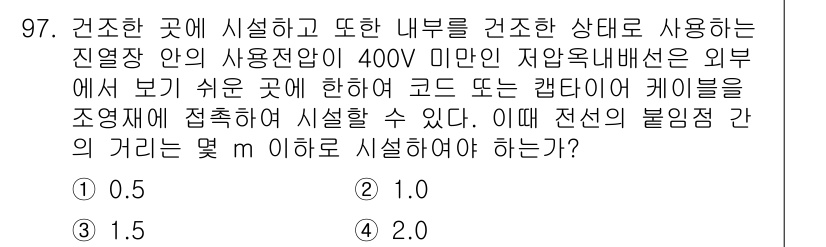 97. 건조한 곳에 시설하고 또한 내부를 건조한 상태로 사용하는 진열장 안의 사용전압이 400V 미만인 저압옥내배선은 외부에서 보기 쉬운 곳에 한하여 코드 또는 캡타이어 케이블을 조영재에 접촉하여 시설할 수 있다. 이때 전선의 붙임점 간의 거리는 몇 m 이하로 시설하여야 하는가?

① 0.5
② 1.0
③ 1.5
④ 2.0